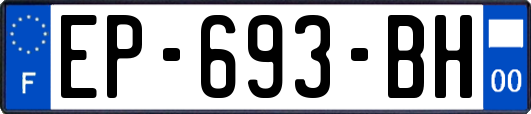 F
EP-693-BH
00